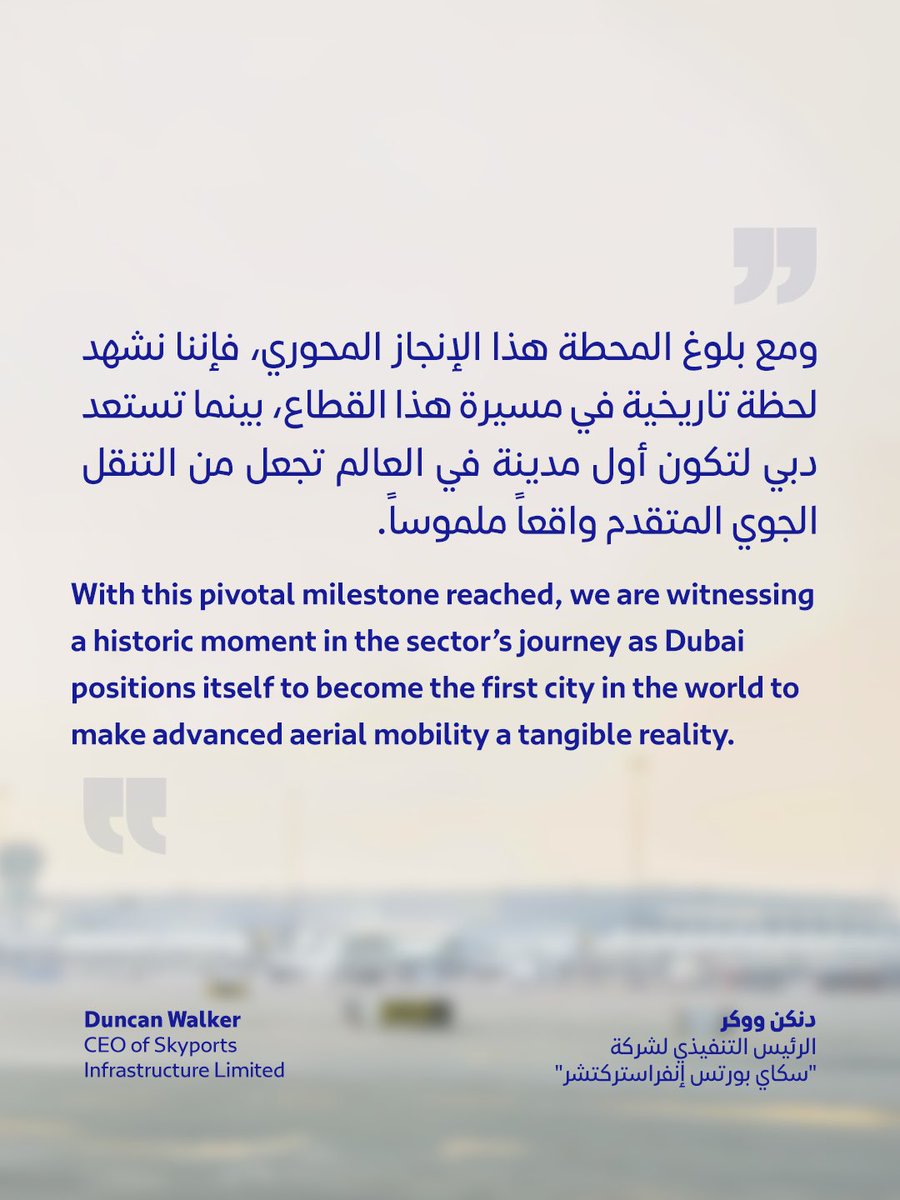 ومع بلوغ المحطة هذا الإنجاز المحوري، فإننا نشهد لحظة تاريخية في مسيرة هذا القطاع، بينما تستعد دبي لتكون أول مدينة في العالم تجعل من التنقل الجوي المتقدم واقعاً ملموساً.

With this pivotal milestone reached, we are witnessing a historic moment in the sector's journey as Dubai positions itself to become the first city in the world to make advanced aerial mobility a tangible reality.

Duncan Walker
CEO of Skyports Infrastructure Limited

دنكن ووكر
الرئيس التنفيذي لشركة "سكاي بورتس إنفراستركتشر"